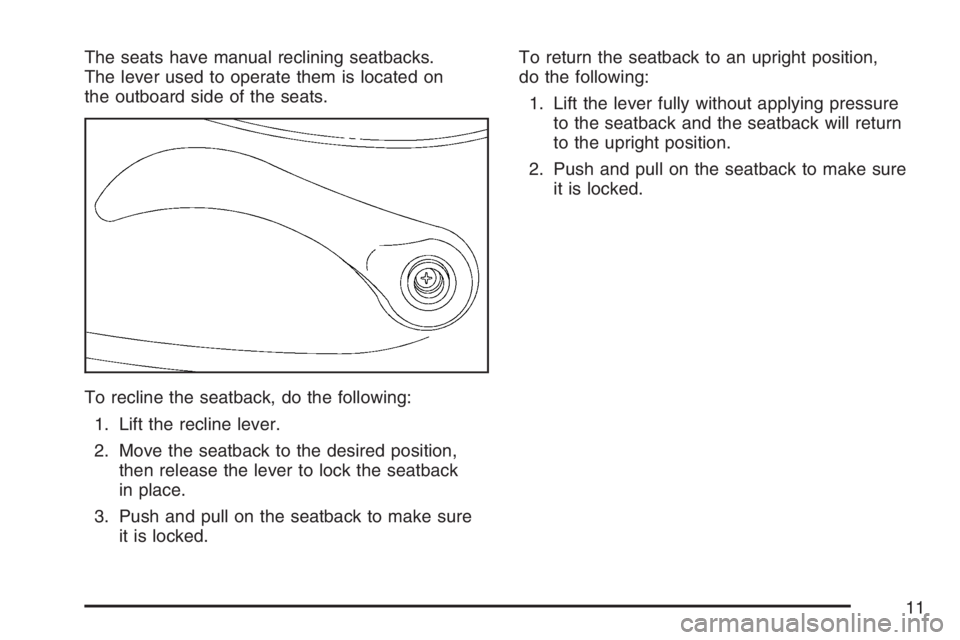 The seats have manual reclining seatbacks. The lever used to operate them is located on the outboard side of the seats.

To recline the seatback, do the following:

1. Lift the recline lever.

2. Move the seatback to the desired position, then release the lever to lock the seatback in place.

3. Push and pull on the seatback to make sure it is locked.

To return the seatback to an upright position, do the following:

1. Lift the lever fully without applying pressure to the seatback and the seatback will return to the upright position.

2. Push and pull on the seatback to make sure it is locked.

11

carmanualsonline.info